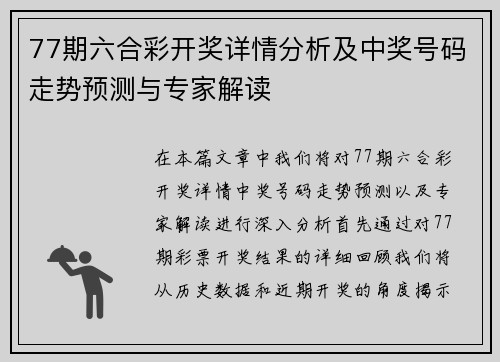 77期六合彩开奖详情分析及中奖号码走势预测与专家解读

在本篇文章中我们将对77期六合彩开奖详情中奖号码走势预测以及专家解读进行深入分析首先通过对77期彩票开奖结果的详细回顾我们将从历史数据和近期开奖的角度揭示